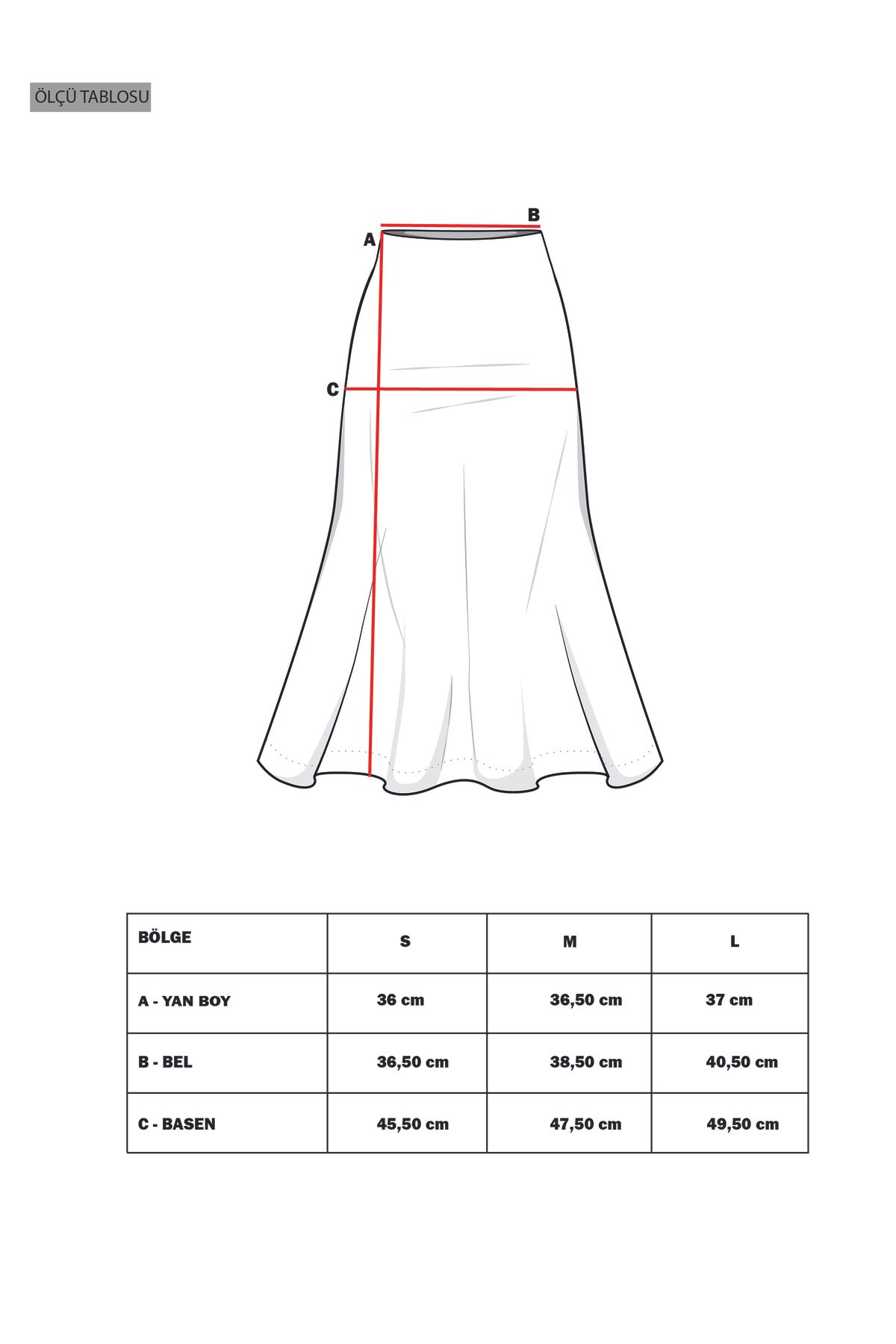 ÖLÇÜ TABLOSU

B
A
C

| BÖLGE | S | M | L |
|---|---|---|---|
| A - YAN BOY | 36 cm | 36,50 cm | 37 cm |
| B - BEL | 36,50 cm | 38,50 cm | 40,50 cm |
| C - BASEN | 45,50 cm | 47,50 cm | 49,50 cm |